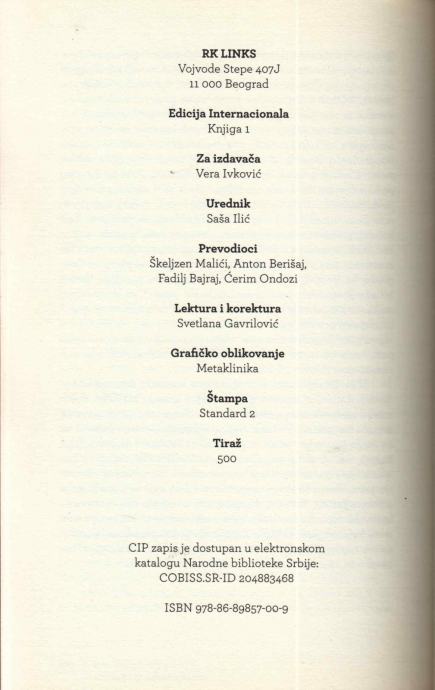 RK LINKS
Vojvode Stepe 407J
11 000 Beograd

Edicija Internacionala
Knjiga 1

Za izdavača
Vera Ivković

Urednik
Saša Ilić

Prevodioci
Škeljzen Malići, Anton Berišaj, Fadilj Bajraj, Ćerim Ondozi

Lektura i korektura
Svetlana Gavrilović

Grafičko oblikovanje
Metaklinika

Štampa
Standard 2

Tiraž
500

CIP zapis je dostupan u elektronskom katalogu Narodne biblioteke Srbije: COBISS.SR-ID 204883468

ISBN 978-86-89857-00-9